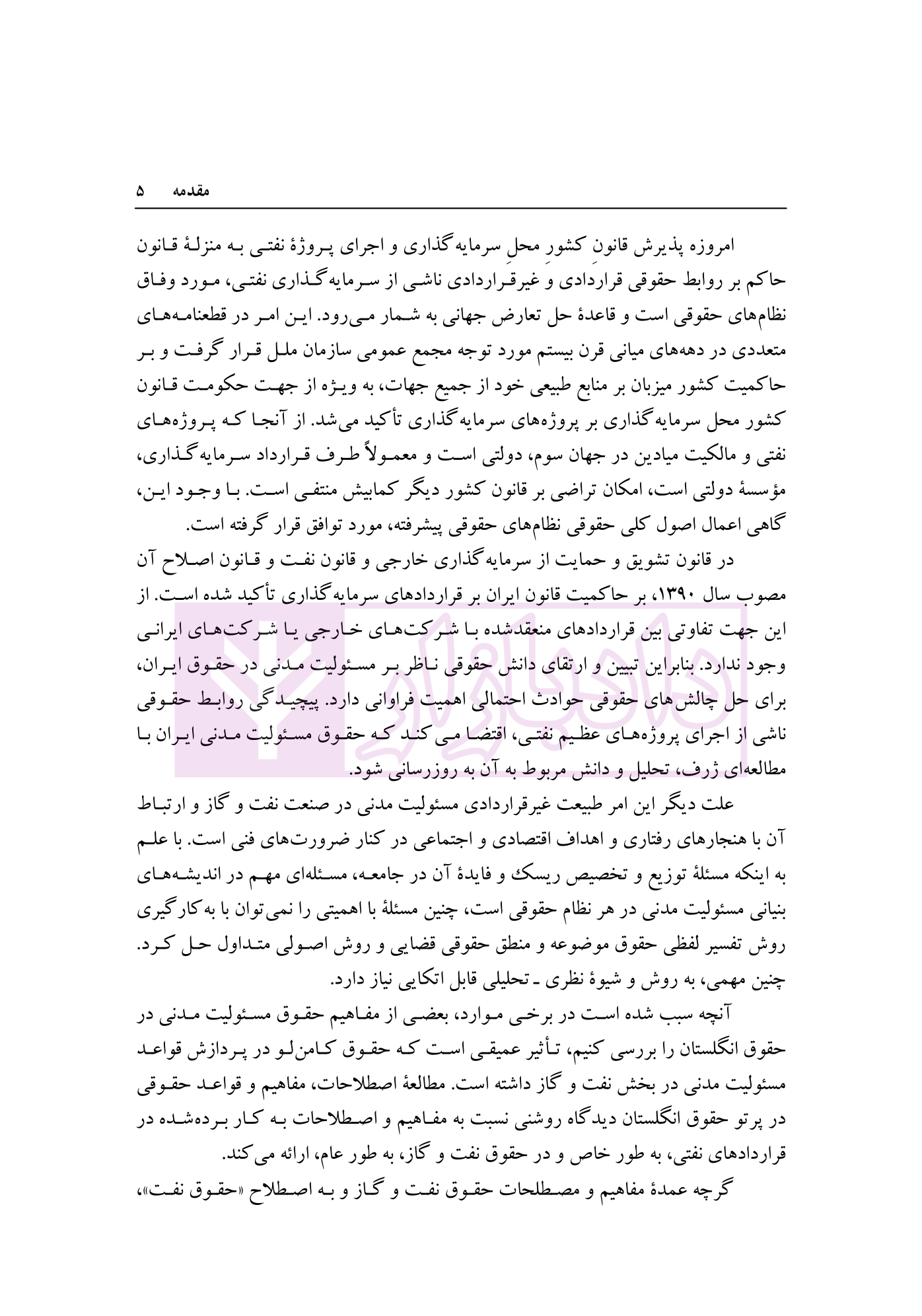 مقدمه ۵

امروزه پذیرش قانونِ کشورِ محلِ سرمایه‌گذاری و اجرای پروژهٔ نفتی به منزلهٔ قانون حاکم بر روابط حقوقی قراردادی و غیرقراردادی ناشی از سرمایه‌گذاری نفتی، مورد وفاق نظام‌های حقوقی است و قاعدهٔ حل تعارض جهانی به شمار می‌رود. این امر در قطعنامه‌های متعددی در دهه‌های میانی قرن بیستم مورد توجه مجمع عمومی سازمان ملل قرار گرفت و بر حاکمیت کشور میزبان بر منابع طبیعی خود از جمیع جهات، به ویژه از جهت حکومت قانون کشور محل سرمایه‌گذاری بر پروژه‌های سرمایه‌گذاری تأکید می‌شد. از آنجا که پروژه‌های نفتی و مالکیت میادین در جهان سوم، دولتی است و معمولاً طرف قرارداد سرمایه‌گذاری، مؤسسهٔ دولتی است، امکان تراضی بر قانون کشور دیگر کمابیش منتفی است. با وجود این، گاهی اعمال اصول کلی حقوقی نظام‌های حقوقی پیشرفته، مورد توافق قرار گرفته است.

در قانون تشویق و حمایت از سرمایه‌گذاری خارجی و قانون نفت و قانون اصلاح آن مصوب سال ۱۳۹۰، بر حاکمیت قانون ایران بر قراردادهای سرمایه‌گذاری تأکید شده است. از این جهت تفاوتی بین قراردادهای منعقدشده با شرکت‌های خارجی یا شرکت‌های ایرانی وجود ندارد. بنابراین تبیین و ارتقای دانش حقوقی ناظر بر مسئولیت مدنی در حقوق ایران، برای حل چالش‌های حقوقی حوادث احتمالی اهمیت فراوانی دارد. پیچیدگی روابط حقوقی ناشی از اجرای پروژه‌های عظیم نفتی، اقتضا می‌کند که حقوق مسئولیت مدنی ایران با مطالعه‌ای ژرف، تحلیل و دانش مربوط به آن به روزرسانی شود.

علت دیگر این امر طبیعت غیرقراردادی مسئولیت مدنی در صنعت نفت و گاز و ارتباط آن با هنجارهای رفتاری و اهداف اقتصادی و اجتماعی در کنار ضرورت‌های فنی است. با علم به اینکه مسئلهٔ توزیع و تخصیص ریسک و فایدهٔ آن در جامعه، مسئله‌ای مهم در اندیشه‌های بنیانی مسئولیت مدنی در هر نظام حقوقی است، چنین مسئلهٔ با اهمیتی را نمی‌توان با به‌کارگیری روش تفسیر لفظی حقوق موضوعه و منطق حقوقی قضایی و روش اصولی متداول حل کرد. چنین مهمی، به روش و شیوهٔ نظری ـ تحلیلی قابل اتکایی نیاز دارد.

آنچه سبب شده است در برخی موارد، بعضی از مفاهیم حقوق مسئولیت مدنی در حقوق انگلستان را بررسی کنیم، تأثیر عمیقی است که حقوق کامن‌لو در پردازش قواعد مسئولیت مدنی در بخش نفت و گاز داشته است. مطالعهٔ اصطلاحات، مفاهیم و قواعد حقوقی در پرتو حقوق انگلستان دیدگاه روشنی نسبت به مفاهیم و اصطلاحات به کار برده‌شده در قراردادهای نفتی، به طور خاص و در حقوق نفت و گاز، به طور عام، ارائه می‌کند.

گرچه عمدهٔ مفاهیم و مصطلحات حقوق نفت و گاز و به اصطلاح «حقوق نفت»،